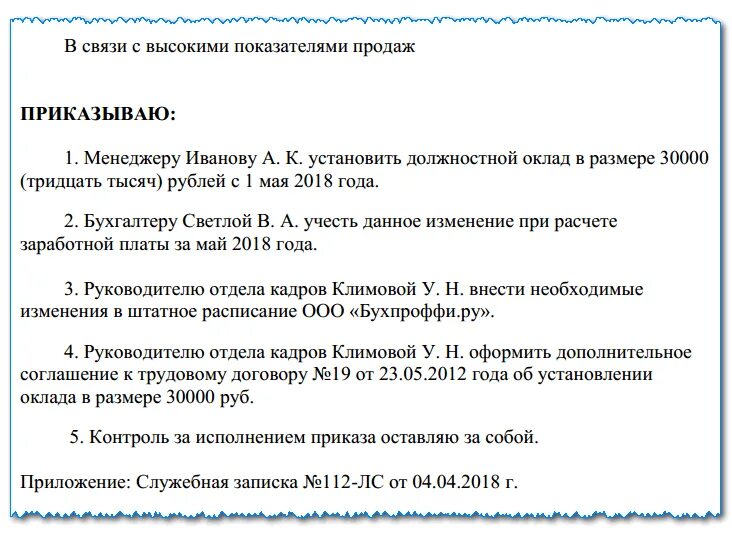 В связи с высокими показателями продаж

ПРИКАЗЫВАЮ:

1. Менеджеру Иванову А. К. установить должностной оклад в размере 30000 (тридцать тысяч) рублей с 1 мая 2018 года.

2. Бухгалтеру Светлой В. А. учесть данное изменение при расчете заработной платы за май 2018 года.

3. Руководителю отдела кадров Климовой У. Н. внести необходимые изменения в штатное расписание ООО «Бухпроффи.ру».

4. Руководителю отдела кадров Климовой У. Н. оформить дополнительное соглашение к трудовому договору №19 от 23.05.2012 года об установлении оклада в размере 30000 руб.

5. Контроль за исполнением приказа оставляю за собой.

Приложение: Служебная записка №112-ЛС от 04.04.2018 г.